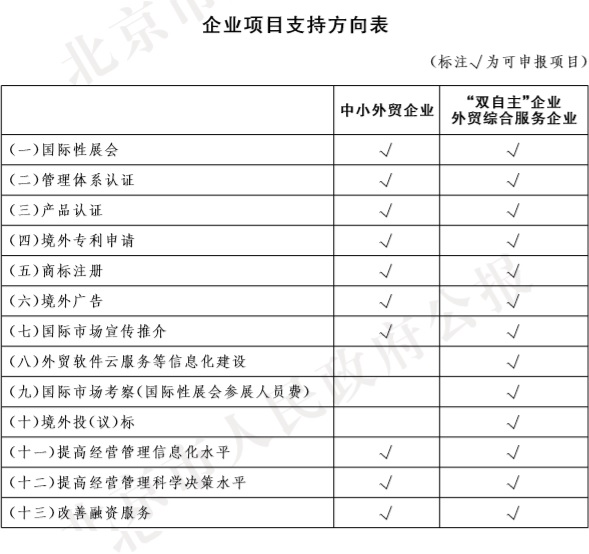 企业项目支持方向表

（标注√为可申报项目）

| | 中小外贸企业 | “双自主”企业 外贸综合服务企业 |
|---|---|---|
| （一）国际性展会 | √ | √ |
| （二）管理体系认证 | √ | √ |
| （三）产品认证 | √ | √ |
| （四）境外专利申请 | √ | √ |
| （五）商标注册 | √ | √ |
| （六）境外广告 | √ | √ |
| （七）国际市场宣传推介 | √ | √ |
| （八）外贸软件云服务等信息化建设 | | √ |
| （九）国际市场考察（国际性展会参展人员费） | | √ |
| （十）境外投（议）标 | | √ |
| （十一）提高经营管理信息化水平 | √ | √ |
| （十二）提高经营管理科学决策水平 | √ | √ |
| （十三）改善融资服务 | √ | √ |

北京市人民政府公报